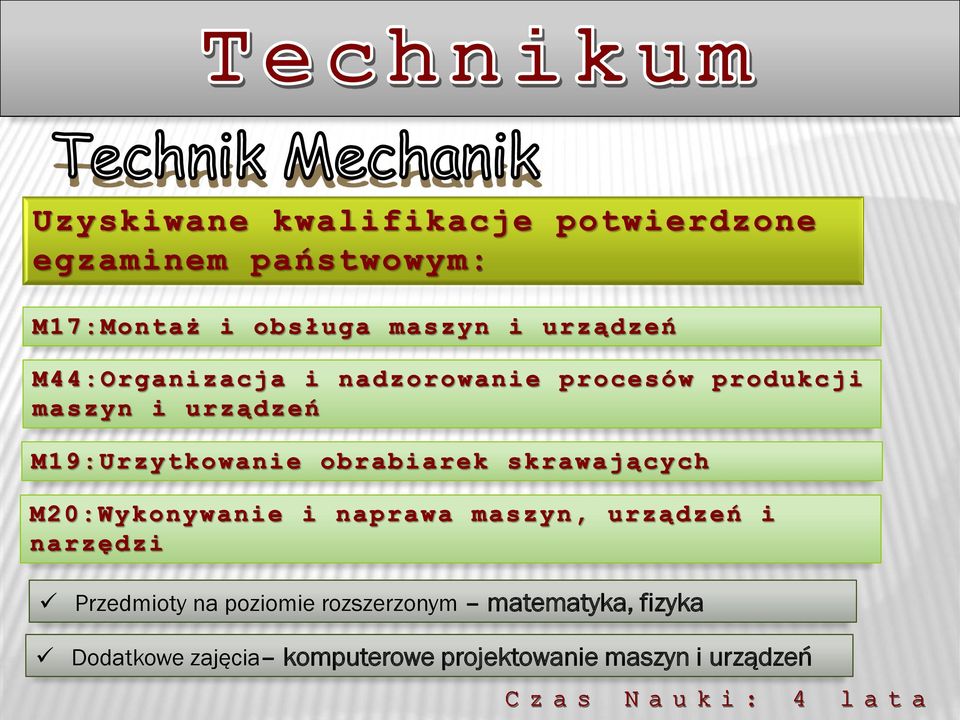 Technikum

Technik Mechanik

Uzyskiwane kwalifikacje potwierdzone egzaminem państwowym:

M17:Montaż i obsługa maszyn i urządzeń

M44:Organizacja i nadzorowanie procesów produkcji maszyn i urządzeń

M19:Urzytkowanie obrabiarek skrawających

M20:Wykonywanie i naprawa maszyn, urządzeń i narzędzi

✓ Przedmioty na poziomie rozszerzonym – matematyka, fizyka

✓ Dodatkowe zajęcia– komputerowe projektowanie maszyn i urządzeń

Czas Nauki: 4 lata